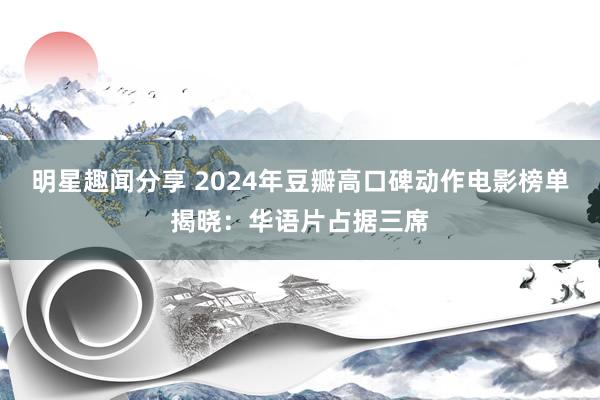 明星趣闻分享 2024年豆瓣高口碑动作电影榜单揭晓：华语片占据三席